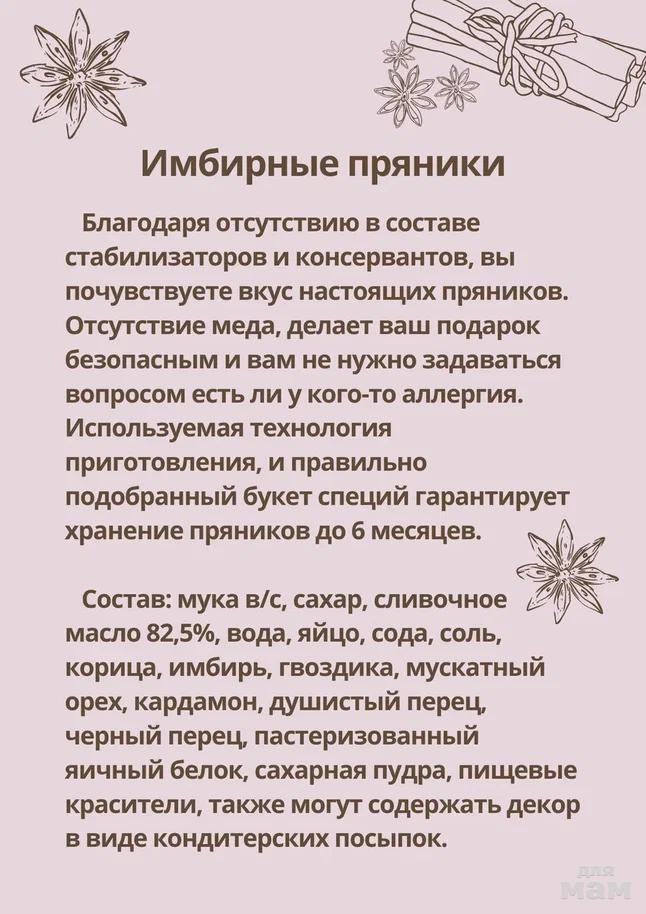 Имбирные пряники

Благодаря отсутствию в составе стабилизаторов и консервантов, вы почувствуете вкус настоящих пряников. Отсутствие меда, делает ваш подарок безопасным и вам не нужно задаваться вопросом есть ли у кого-то аллергия. Используемая технология приготовления, и правильно подобранный букет специй гарантирует хранение пряников до 6 месяцев.

Состав: мука в/с, сахар, сливочное масло 82,5%, вода, яйцо, сода, соль, корица, имбирь, гвоздика, мускатный орех, кардамон, душистый перец, черный перец, пастеризованный яичный белок, сахарная пудра, пищевые красители, также могут содержать декор в виде кондитерских посыпок.

для мам